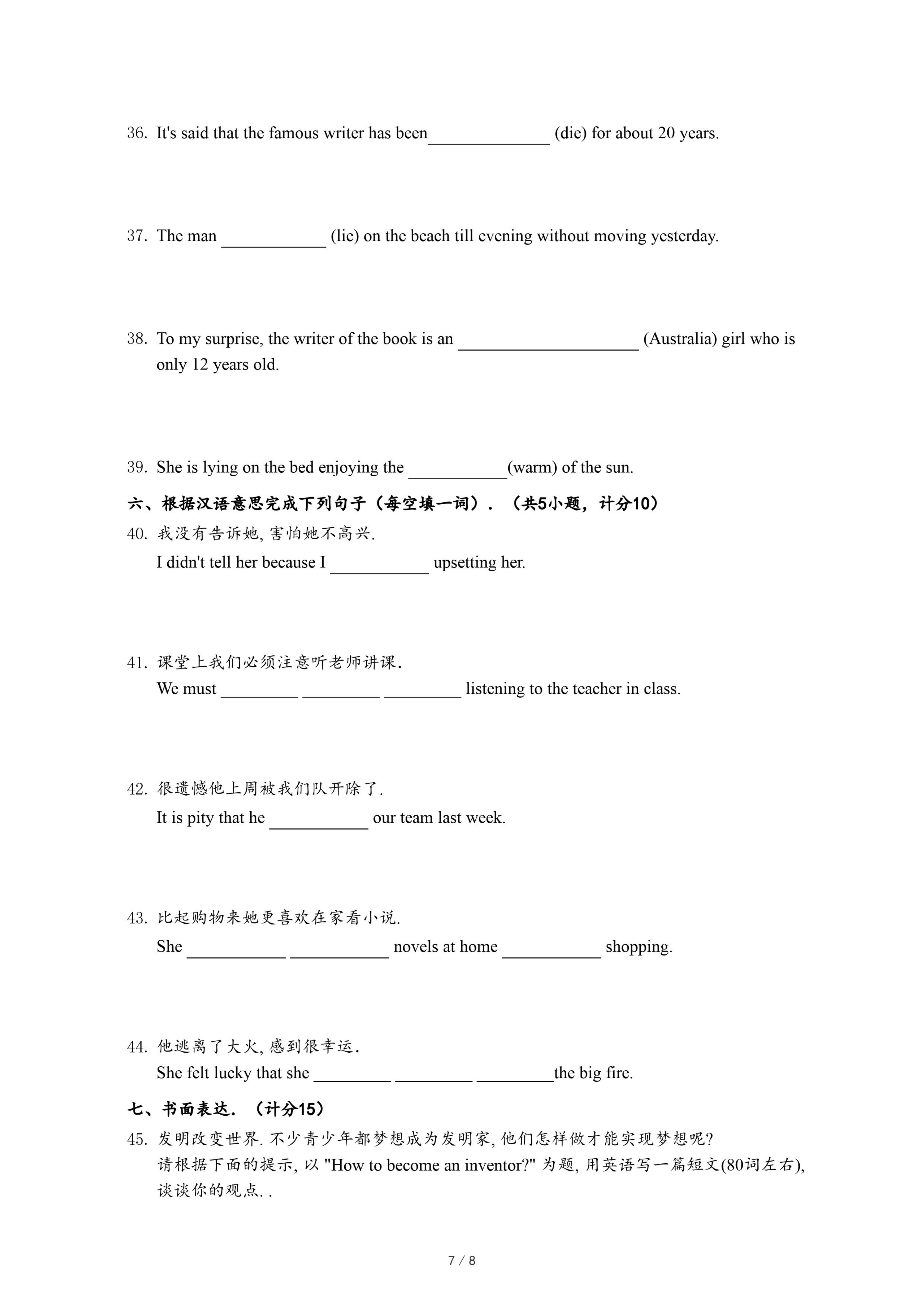 36. It's said that the famous writer has been______________ (die) for about 20 years.

37. The man ____________ (lie) on the beach till evening without moving yesterday.

38. To my surprise, the writer of the book is an _____________________ (Australia) girl who is only 12 years old.

39. She is lying on the bed enjoying the ___________(warm) of the sun.

六、根据汉语意思完成下列句子（每空填一词）．（共5小题，计分10）

40. 我没有告诉她, 害怕她不高兴.
I didn't tell her because I ___________ upsetting her.

41. 课堂上我们必须注意听老师讲课.
We must _________ _________ _________ listening to the teacher in class.

42. 很遗憾他上周被我们队开除了.
It is pity that he ___________ our team last week.

43. 比起购物来她更喜欢在家看小说.
She ___________ ___________ novels at home ___________ shopping.

44. 他逃离了大火, 感到很幸运.
She felt lucky that she _________ _________ _________the big fire.

七、书面表达．（计分15）

45. 发明改变世界. 不少青少年都梦想成为发明家, 他们怎样做才能实现梦想呢?
请根据下面的提示, 以 "How to become an inventor?" 为题, 用英语写一篇短文(80词左右), 谈谈你的观点. .

7 / 8